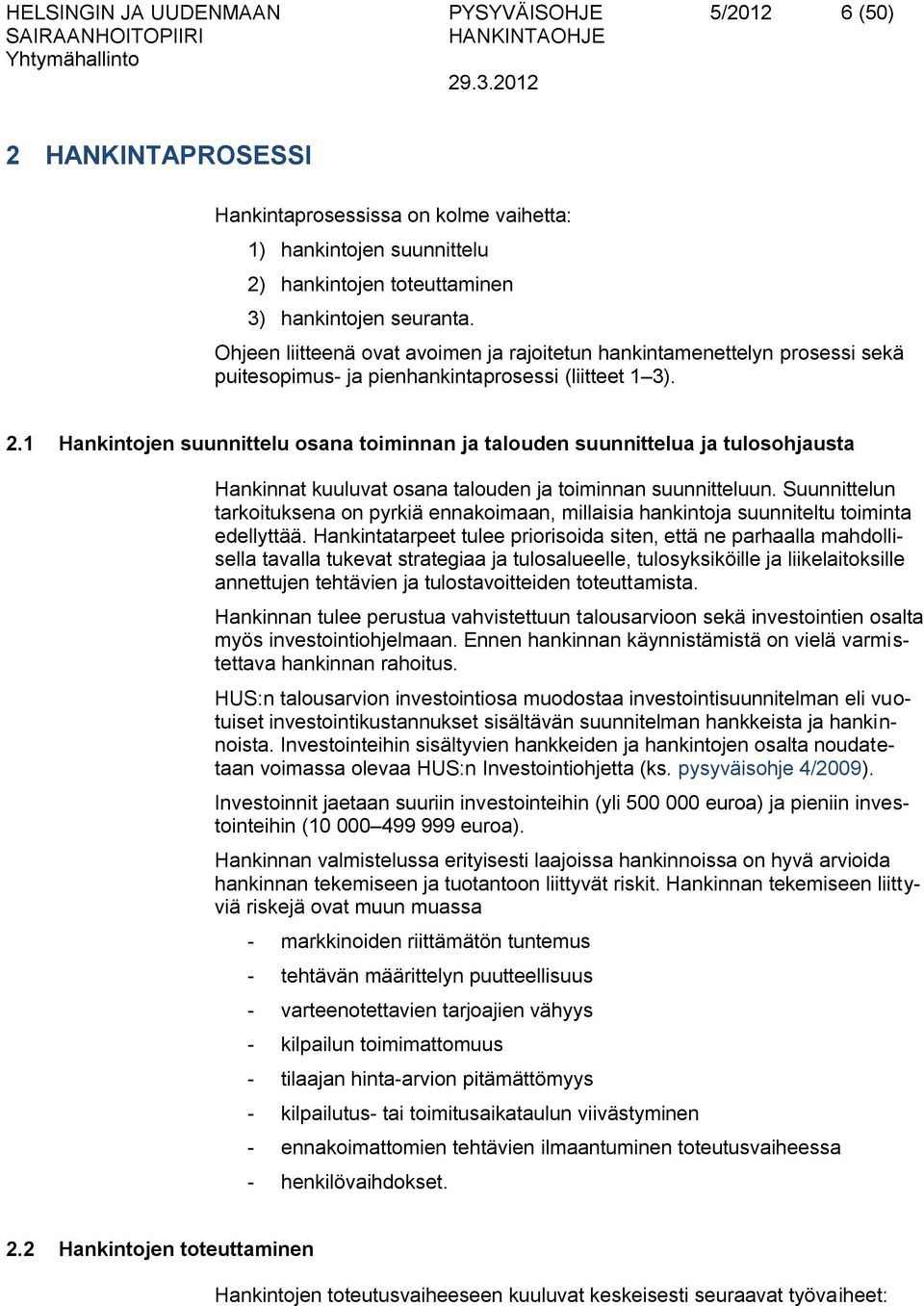 HELSINGIN JA UUDENMAAN SAIRAANHOITOPIIRI
Yhtymähallinto

PYSYVÄISOHJE
HANKINTAOHJE

5/2012

6 (50)

29.3.2012

2 HANKINTAPROSESSI

Hankintaprosessissa on kolme vaihetta:

1) hankintojen suunnittelu

2) hankintojen toteuttaminen

3) hankintojen seuranta.

Ohjeen liitteenä ovat avoimen ja rajoitetun hankintamenettelyn prosessi sekä puitesopimus- ja pienhankintaprosessi (liitteet 1–3).

2.1 Hankintojen suunnittelu osana toiminnan ja talouden suunnittelua ja tulosohjausta

Hankinnat kuuluvat osana talouden ja toiminnan suunnitteluun. Suunnittelun tarkoituksena on pyrkiä ennakoimaan, millaisia hankintoja suunniteltu toiminta edellyttää. Hankintatarpeet tulee priorisoida siten, että ne parhaalla mahdollisella tavalla tukevat strategiaa ja tulosalueelle, tulosyksiköille ja liikelaitoksille annettujen tehtävien ja tulostavoitteiden toteuttamista.

Hankinnan tulee perustua vahvistettuun talousarvioon sekä investointien osalta myös investointiohjelmaan. Ennen hankinnan käynnistämistä on vielä varmistettava hankinnan rahoitus.

HUS:n talousarvion investointiosa muodostaa investointisuunnitelman eli vuotuiset investointikustannukset sisältävän suunnitelman hankkeista ja hankinnoista. Investointeihin sisältyvien hankkeiden ja hankintojen osalta noudatetaan voimassa olevaa HUS:n Investointiohjetta (ks. pysyväisohje 4/2009).

Investoinnit jaetaan suuriin investointeihin (yli 500 000 euroa) ja pieniin investointeihin (10 000–499 999 euroa).

Hankinnan valmistelussa erityisesti laajoissa hankinnoissa on hyvä arvioida hankinnan tekemiseen ja tuotantoon liittyvät riskit. Hankinnan tekemiseen liittyviä riskejä ovat muun muassa

- markkinoiden riittämätön tuntemus

- tehtävän määrittelyn puutteellisuus

- varteenotettavien tarjoajien vähyys

- kilpailun toimimattomuus

- tilaajan hinta-arvion pitämättömyys

- kilpailutus- tai toimitusaikataulun viivästyminen

- ennakoimattomien tehtävien ilmaantuminen toteutusvaiheessa

- henkilövaihdokset.

2.2 Hankintojen toteuttaminen

Hankintojen toteutusvaiheeseen kuuluvat keskeisesti seuraavat työvaiheet: